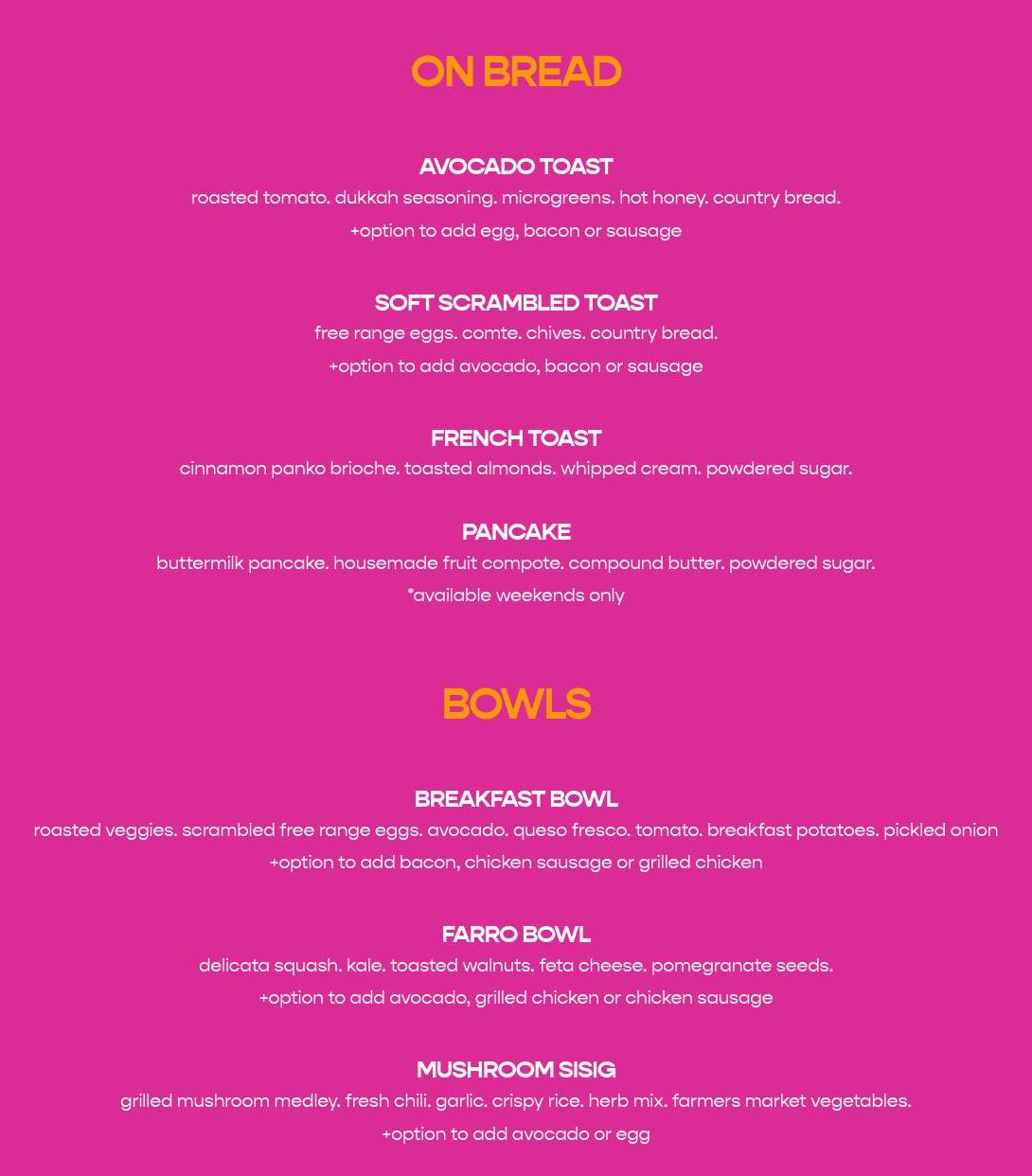 ON BREAD

AVOCADO TOAST
roasted tomato. dukkah seasoning. microgreens. hot honey. country bread.
+option to add egg, bacon or sausage

SOFT SCRAMBLED TOAST
free range eggs. comte. chives. country bread.
+option to add avocado, bacon or sausage

FRENCH TOAST
cinnamon panko brioche. toasted almonds. whipped cream. powdered sugar.

PANCAKE
buttermilk pancake. housemade fruit compote. compound butter. powdered sugar.
*available weekends only

BOWLS

BREAKFAST BOWL
roasted veggies. scrambled free range eggs. avocado. queso fresco. tomato. breakfast potatoes. pickled onion
+option to add bacon, chicken sausage or grilled chicken

FARRO BOWL
delicata squash. kale. toasted walnuts. feta cheese. pomegranate seeds.
+option to add avocado, grilled chicken or chicken sausage

MUSHROOM SISIG
grilled mushroom medley. fresh chili. garlic. crispy rice. herb mix. farmers market vegetables.
+option to add avocado or egg